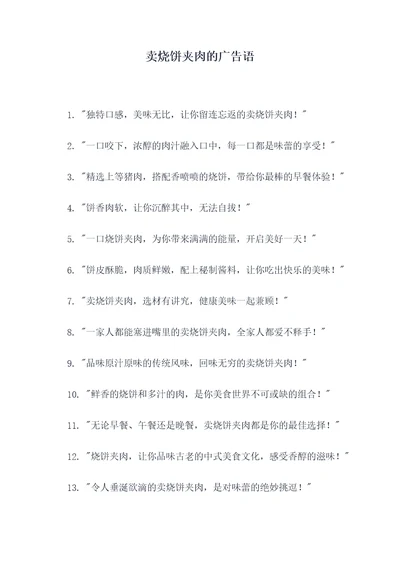 卖烧饼夹肉的广告语

1. "独特口感，美味无比，让你留连忘返的卖烧饼夹肉！"

2. "一口咬下，浓醇的肉汁融入口中，每一口都是味蕾的享受！"

3. "精选上等猪肉，搭配香喷喷的烧饼，带给你最棒的早餐体验！"

4. "饼香肉软，让你沉醉其中，无法自拔！"

5. "一口烧饼夹肉，为你带来满满的能量，开启美好一天！"

6. "饼皮酥脆，肉质鲜嫩，配上秘制酱料，让你吃出快乐的美味！"

7. "卖烧饼夹肉，选材有讲究，健康美味一起兼顾！"

8. "一家人都能塞进嘴里的卖烧饼夹肉，全家人都爱不释手！"

9. "品味原汁原味的传统风味，回味无穷的卖烧饼夹肉！"

10. "鲜香的烧饼和多汁的肉，是你美食世界不可或缺的组合！"

11. "无论早餐、午餐还是晚餐，卖烧饼夹肉都是你的最佳选择！"

12. "烧饼夹肉，让你品味古老的中式美食文化，感受香醇的滋味！"

13. "令人垂涎欲滴的卖烧饼夹肉，是对味蕾的绝妙挑逗！"